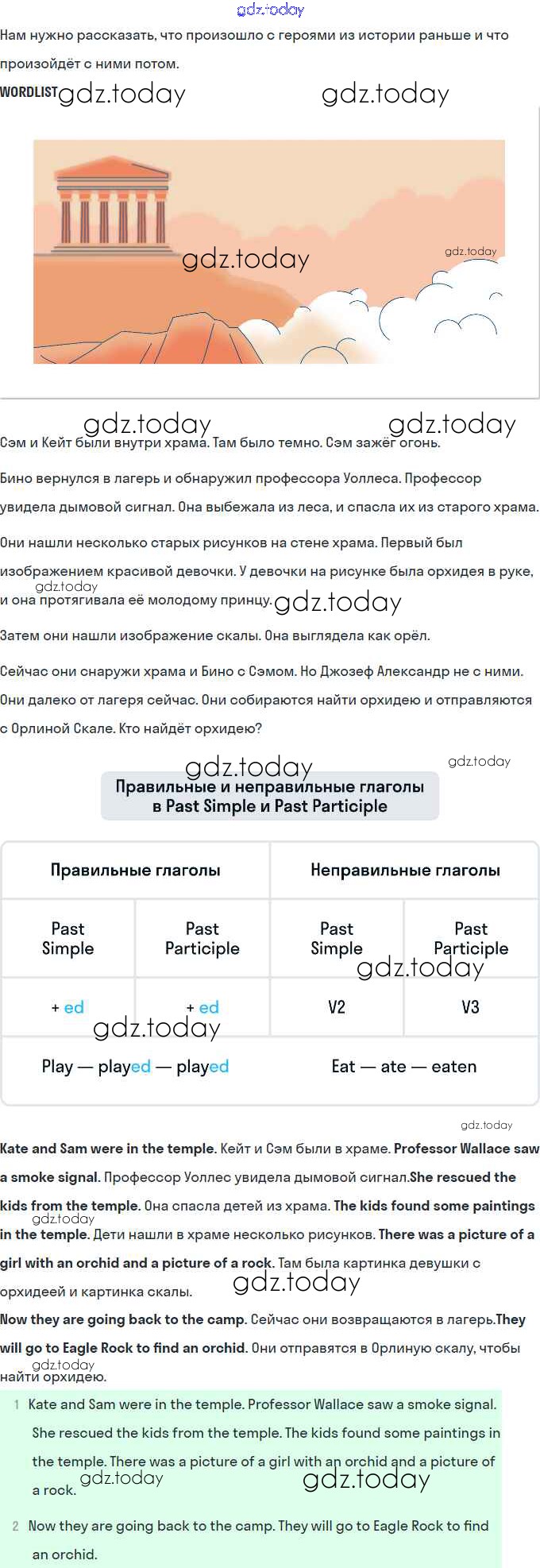 gdz.today

Нам нужно рассказать, что произошло с героями из истории раньше и что произойдёт с ними потом.

WORDLIST gdz.today gdz.today

gdz.today gdz.today

gdz.today gdz.today

Сэм и Кейт были внутри храма. Там было темно. Сэм зажёг огонь.

Бино вернулся в лагерь и обнаружил профессора Уоллеса. Профессор увидела дымовой сигнал. Она выбежала из леса, и спасла их из старого храма.

Они нашли несколько старых рисунков на стене храма. Первый был изображением красивой девочки. У девочки на рисунке была орхидея в руке, и она протягивала её молодому принцу. gdz.today gdz.today

Затем они нашли изображение скалы. Она выглядела как орёл.

Сейчас они снаружи храма и Бино с Сэмом. Но Джозеф Александр не с ними. Они далеко от лагеря сейчас. Они собираются найти орхидею и отправляются с Орлиной Скале. Кто найдёт орхидею?

gdz.today gdz.today

Правильные и неправильные глаголы в Past Simple и Past Participle

| Правильные глаголы | | Неправильные глаголы | |
|---|---|---|---|
| Past Simple | Past Participle | Past Simple | Past Participle |
| + ed | + ed | V2 | V3 |
| Play — played — played | | Eat — ate — eaten | |

gdz.today gdz.today gdz.today

Kate and Sam were in the temple. Кейт и Сэм были в храме. Professor Wallace saw a smoke signal. Профессор Уоллес увидела дымовой сигнал.She rescued the kids from the temple. Она спасла детей из храма. The kids found some paintings in the temple. Дети нашли в храме несколько рисунков. There was a picture of a girl with an orchid and a picture of a rock. Там была картинка девушки с орхидеей и картинка скалы. gdz.today gdz.today

Now they are going back to the camp. Сейчас они возвращаются в лагерь.They will go to Eagle Rock to find an orchid. Они отправятся в Орлиную скалу, чтобы найти орхидею. gdz.today

1 Kate and Sam were in the temple. Professor Wallace saw a smoke signal. She rescued the kids from the temple. The kids found some paintings in the temple. There was a picture of a girl with an orchid and a picture of a rock. gdz.today gdz.today

2 Now they are going back to the camp. They will go to Eagle Rock to find an orchid.